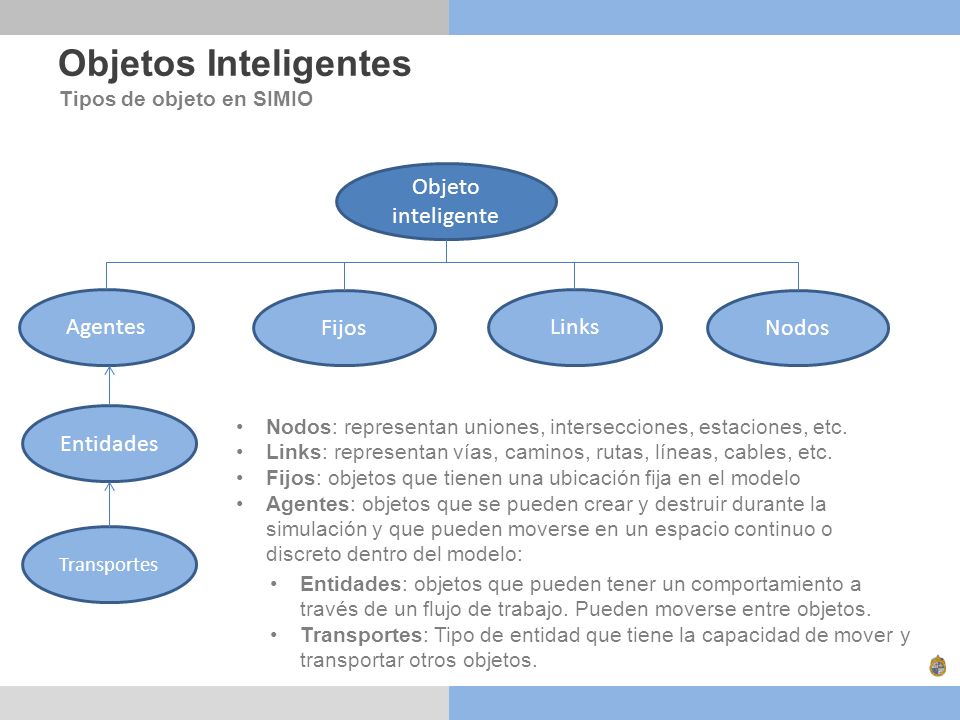 Objetos Inteligentes
Tipos de objeto en SIMIO

Objeto inteligente

Agentes
Fijos
Links
Nodos

Entidades

Transportes

• Nodos: representan uniones, intersecciones, estaciones, etc.
• Links: representan vías, caminos, rutas, líneas, cables, etc.
• Fijos: objetos que tienen una ubicación fija en el modelo
• Agentes: objetos que se pueden crear y destruir durante la simulación y que pueden moverse en un espacio continuo o discreto dentro del modelo:
  • Entidades: objetos que pueden tener un comportamiento a través de un flujo de trabajo. Pueden moverse entre objetos.
  • Transportes: Tipo de entidad que tiene la capacidad de mover y transportar otros objetos.